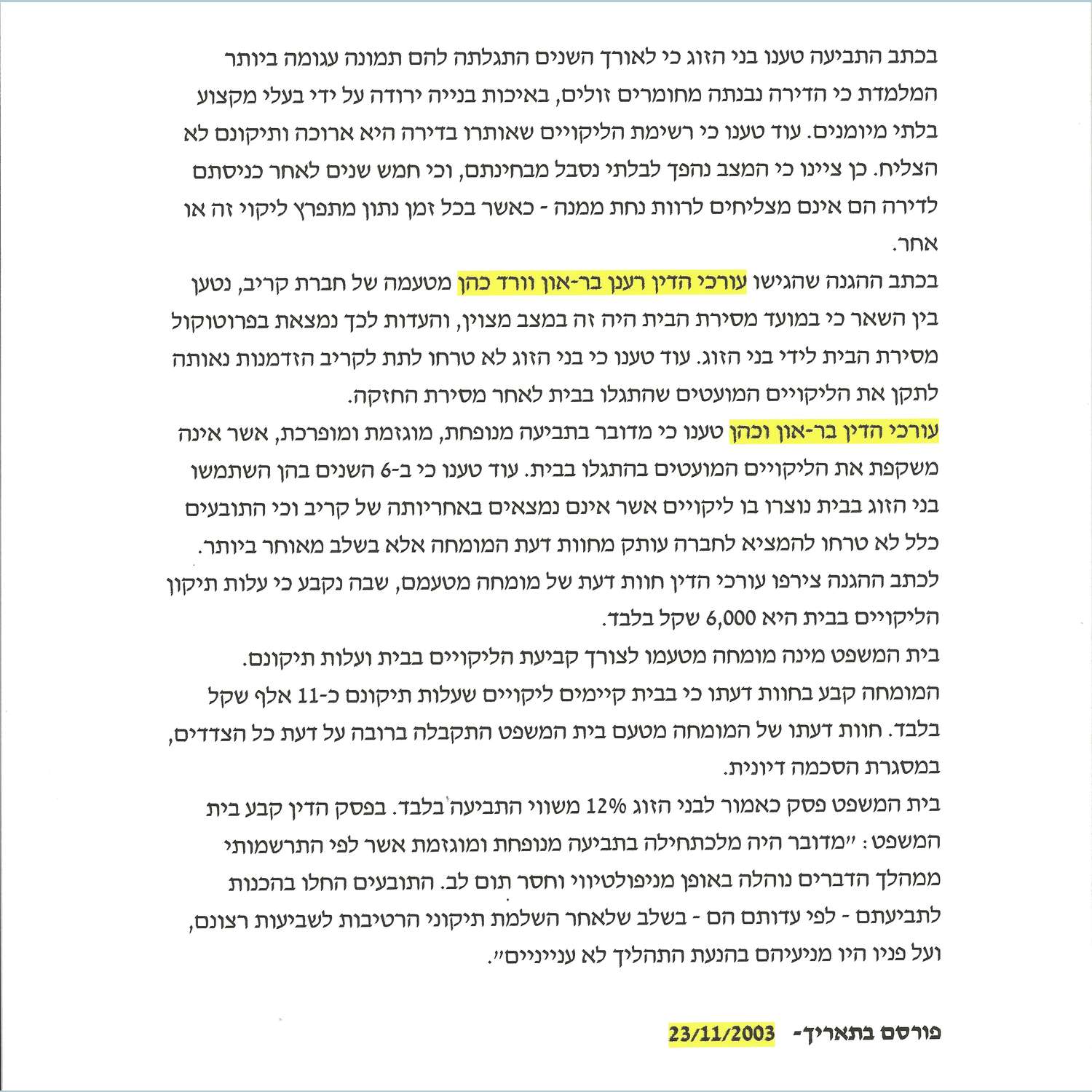 בכתב התביעה טענו בני הזוג כי לאורך השנים התגלתה להם תמונה עגומה ביותר המלמדת כי הדירה נבנתה מחומרים זולים, באיכות בנייה ירודה על ידי בעלי מקצוע בלתי מיומנים. עוד טענו כי רשימת הליקויים שאותרו בדירה היא ארוכה ותיקונם לא הצליח. כן ציינו כי המצב נהפך לבלתי נסבל מבחינתם, וכי חמש שנים לאחר כניסתם לדירה הם אינם מצליחים לרוות נחת ממנה - כאשר בכל זמן נתון מתפרץ ליקוי זה או אחר.

בכתב ההגנה שהגישו עורכי הדין רענן בר-און וורד כהן מטעמה של חברת קריב, נטען בין השאר כי במועד מסירת הבית היה זה במצב מצוין, והעדות לכך נמצאת בפרוטוקול מסירת הבית לידי בני הזוג. עוד טענו כי בני הזוג לא טרחו לתת לקריב הזדמנות נאותה לתקן את הליקויים המועטים שהתגלו בבית לאחר מסירת החזקה.

עורכי הדין בר-און וכהן טענו כי מדובר בתביעה מנופחת, מוגזמת ומופרכת, אשר אינה משקפת את הליקויים המועטים בהתגלו בבית. עוד טענו כי ב-6 השנים בהן השתמשו בני הזוג בבית נוצרו בו ליקויים אשר אינם נמצאים באחריותה של קריב וכי התובעים כלל לא טרחו להמציא לחברה עותק מחוות דעת המומחה אלא בשלב מאוחר ביותר.

לכתב ההגנה צירפו עורכי הדין חוות דעת של מומחה מטעמם, שבה נקבע כי עלות תיקון הליקויים בבית היא 6,000 שקל בלבד.

בית המשפט מינה מומחה מטעמו לצורך קביעת הליקויים בבית ועלות תיקונם.

המומחה קבע בחוות דעתו כי בבית קיימים ליקויים שעלות תיקונם כ-11 אלף שקל בלבד. חוות דעתו של המומחה מטעם בית המשפט התקבלה ברובה על דעת כל הצדדים, במסגרת הסכמה דיונית.

בית המשפט פסק כאמור לבני הזוג 12% משווי התביעה בלבד. בפסק הדין קבע בית המשפט: "מדובר היה מלכתחילה בתביעה מנופחת ומוגזמת אשר לפי התרשמותי ממהלך הדברים נוהלה באופן מניפולטיווי וחסר תום לב. התובעים החלו בהכנות לתביעתם - לפי עדותם הם - בשלב שלאחר השלמת תיקוני הרטיבות לשביעות רצונם, ועל פניו היו מניעיהם בהנעת התהליך לא ענייניים".

פורסם בתאריך- 23/11/2003